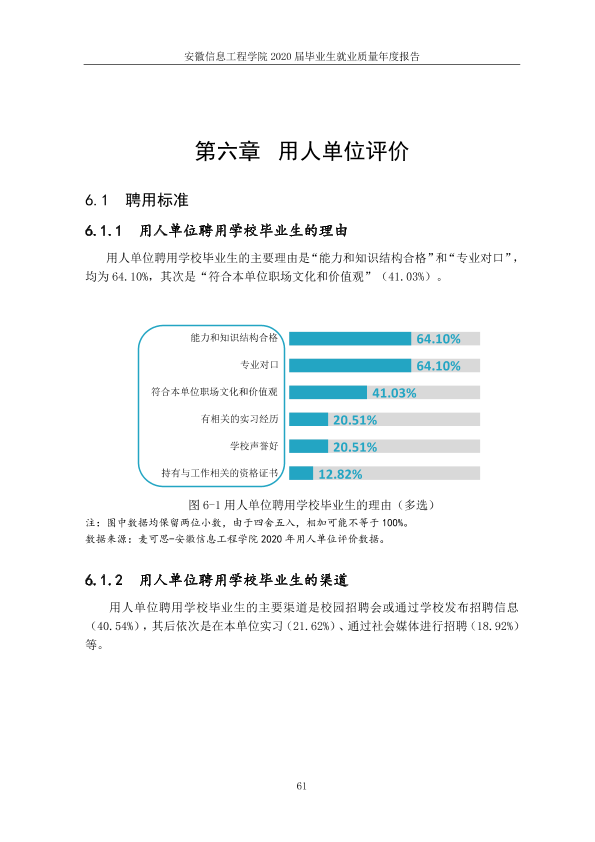 安徽信息工程学院2020届毕业生就业质量年度报告

第六章 用人单位评价

6.1 聘用标准

6.1.1 用人单位聘用学校毕业生的理由

用人单位聘用学校毕业生的主要理由是“能力和知识结构合格”和“专业对口”，均为64.10%，其次是“符合本单位职场文化和价值观”（41.03%）。

能力和知识结构合格 64.10%
专业对口 64.10%
符合本单位职场文化和价值观 41.03%
有相关的实习经历 20.51%
学校声誉好 20.51%
持有与工作相关的资格证书 12.82%

图6-1用人单位聘用学校毕业生的理由（多选）

注：图中数据均保留两位小数，由于四舍五入，相加可能不等于100%。
数据来源：麦可思-安徽信息工程学院2020年用人单位评价数据。

6.1.2 用人单位聘用学校毕业生的渠道

用人单位聘用学校毕业生的主要渠道是校园招聘会或通过学校发布招聘信息（40.54%），其后依次是在本单位实习（21.62%）、通过社会媒体进行招聘（18.92%）等。

61